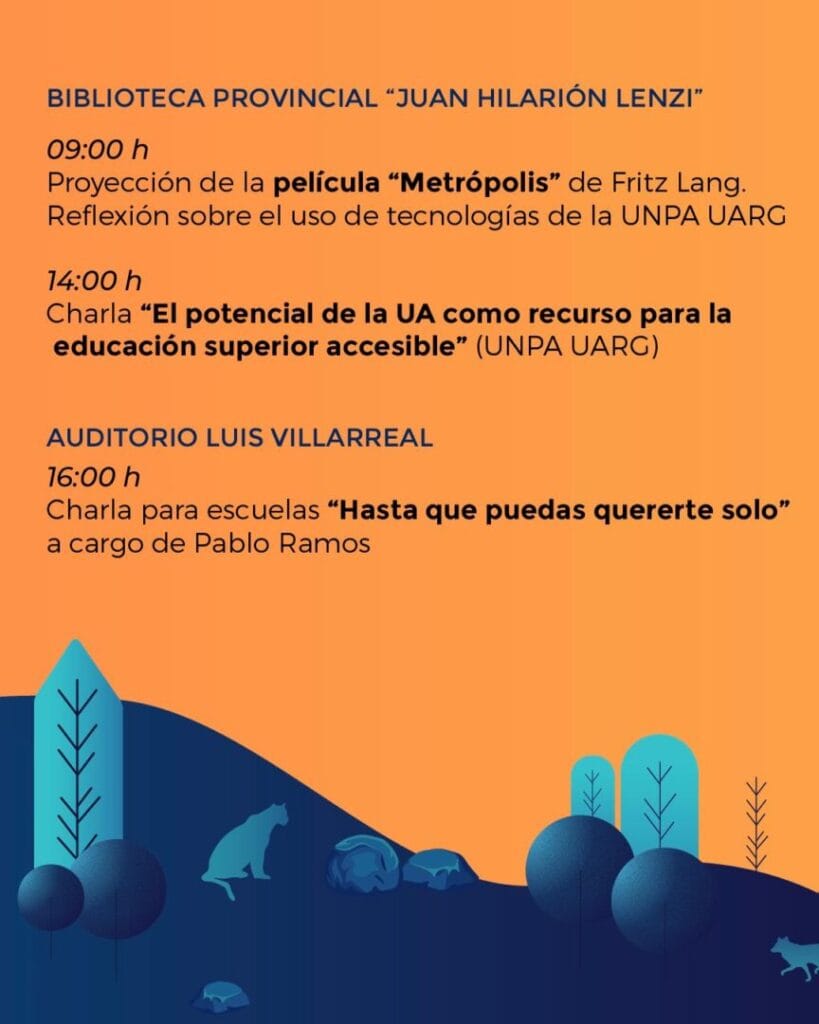 BIBLIOTECA PROVINCIAL “JUAN HILARIÓN LENZI”

09:00 h
Proyección de la película “Metrópolis” de Fritz Lang.
Reflexión sobre el uso de tecnologías de la UNPA UARG

14:00 h
Charla “El potencial de la UA como recurso para la educación superior accesible” (UNPA UARG)

AUDITORIO LUIS VILLARREAL
16:00 h
Charla para escuelas “Hasta que puedas quererte solo” a cargo de Pablo Ramos